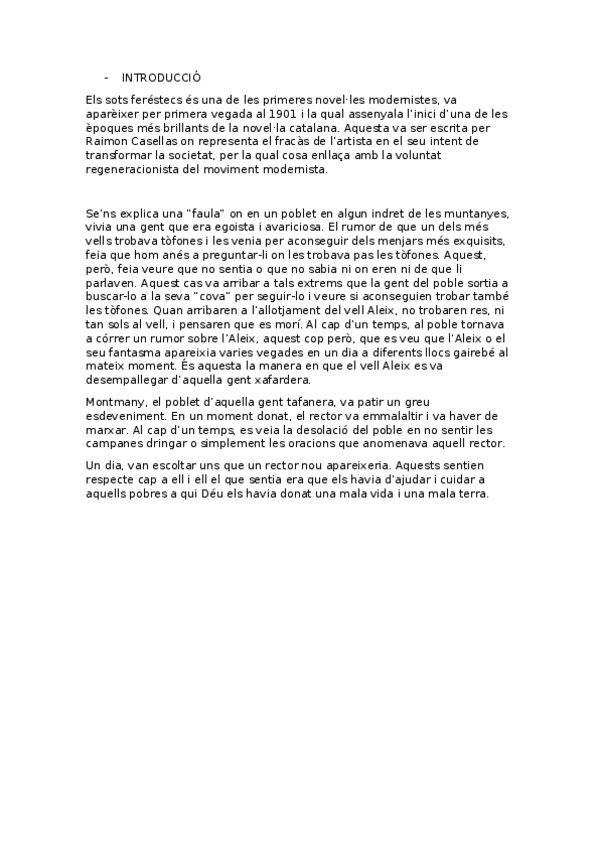 - INTRODUCCIÓ

Els sots feréstecs és una de les primeres novel·les modernistes, va aparèixer per primera vegada al 1901 i la qual assenyala l'inici d'una de les èpoques més brillants de la novel·la catalana. Aquesta va ser escrita per Raimon Casellas on representa el fracàs de l'artista en el seu intent de transformar la societat, per la qual cosa enllaça amb la voluntat regeneracionista del moviment modernista.

Se'ns explica una "faula" on en un poblet en algun indret de les muntanyes, vivia una gent que era egoista i avariciosa. El rumor de que un dels més vells trobava tòfones i les venia per aconseguir dels menjars més exquisits, feia que hom anés a preguntar-li on les trobava pas les tòfones. Aquest, però, feia veure que no sentia o que no sabia ni on eren ni de que li parlaven. Aquest cas va arribar a tals extrems que la gent del poble sortia a buscar-lo a la seva "cova" per seguir-lo i veure si aconseguien trobar també les tòfones. Quan arribaren a l'allotjament del vell Aleix, no trobaren res, ni tan sols al vell, i pensaren que es morí. Al cap d'un temps, al poble tornava a córrer un rumor sobre l'Aleix, aquest cop però, que es veu que l'Aleix o el seu fantasma apareixia varies vegades en un dia a diferents llocs gairebé al mateix moment. És aquesta la manera en que el vell Aleix es va desempallegar d'aquella gent xafardera.

Montmany, el poblet d'aquella gent tafanera, va patir un greu esdeveniment. En un moment donat, el rector va emmalaltir i va haver de marxar. Al cap d'un temps, es veia la desolació del poble en no sentir les campanes dringar o simplement les oracions que anomenava aquell rector.

Un dia, van escoltar uns que un rector nou apareixeria. Aquests sentien respecte cap a ell i ell el que sentia era que els havia d'ajudar i cuidar a aquells pobres a qui Déu els havia donat una mala vida i una mala terra.